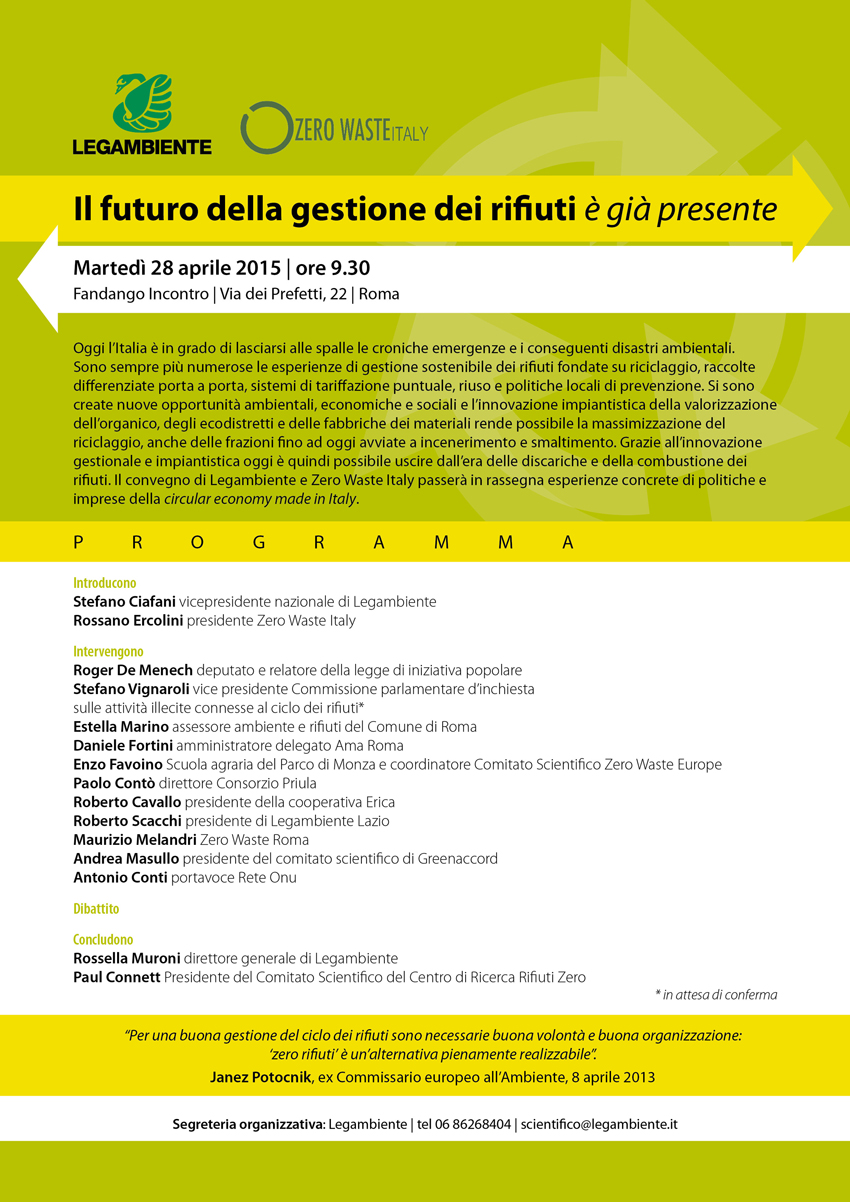 LEGAMBIENTE

ZERO WASTE ITALY

Il futuro della gestione dei rifiuti è già presente

Martedì 28 aprile 2015 | ore 9.30
Fandango Incontro | Via dei Prefetti, 22 | Roma

Oggi l'Italia è in grado di lasciarsi alle spalle le croniche emergenze e i conseguenti disastri ambientali. Sono sempre più numerose le esperienze di gestione sostenibile dei rifiuti fondate su riciclaggio, raccolte differenziate porta a porta, sistemi di tariffazione puntuale, riuso e politiche locali di prevenzione. Si sono create nuove opportunità ambientali, economiche e sociali e l'innovazione impiantistica della valorizzazione dell'organico, degli ecodistretti e delle fabbriche dei materiali rende possibile la massimizzazione del riciclaggio, anche delle frazioni fino ad oggi avviate a incenerimento e smaltimento. Grazie all'innovazione gestionale e impiantistica oggi è quindi possibile uscire dall'era delle discariche e della combustione dei rifiuti. Il convegno di Legambiente e Zero Waste Italy passerà in rassegna esperienze concrete di politiche e imprese della circular economy made in Italy.

P R O G R A M M A

Introducono
Stefano Ciafani vicepresidente nazionale di Legambiente
Rossano Ercolini presidente Zero Waste Italy

Intervengono
Roger De Menech deputato e relatore della legge di iniziativa popolare
Stefano Vignaroli vice presidente Commissione parlamentare d'inchiesta sulle attività illecite connesse al ciclo dei rifiuti*
Estella Marino assessore ambiente e rifiuti del Comune di Roma
Daniele Fortini amministratore delegato Ama Roma
Enzo Favoino Scuola agraria del Parco di Monza e coordinatore Comitato Scientifico Zero Waste Europe
Paolo Contò direttore Consorzio Priula
Roberto Cavallo presidente della cooperativa Erica
Roberto Scacchi presidente di Legambiente Lazio
Maurizio Melandri Zero Waste Roma
Andrea Masullo presidente del comitato scientifico di Greenaccord
Antonio Conti portavoce Rete Onu

Dibattito

Concludono
Rossella Muroni direttore generale di Legambiente
Paul Connett Presidente del Comitato Scientifico del Centro di Ricerca Rifiuti Zero

* in attesa di conferma

"Per una buona gestione del ciclo dei rifiuti sono necessarie buona volontà e buona organizzazione: 'zero rifiuti' è un'alternativa pienamente realizzabile".
Janez Potocnik, ex Commissario europeo all'Ambiente, 8 aprile 2013

Segreteria organizzativa: Legambiente | tel 06 86268404 | scientifico@legambiente.it